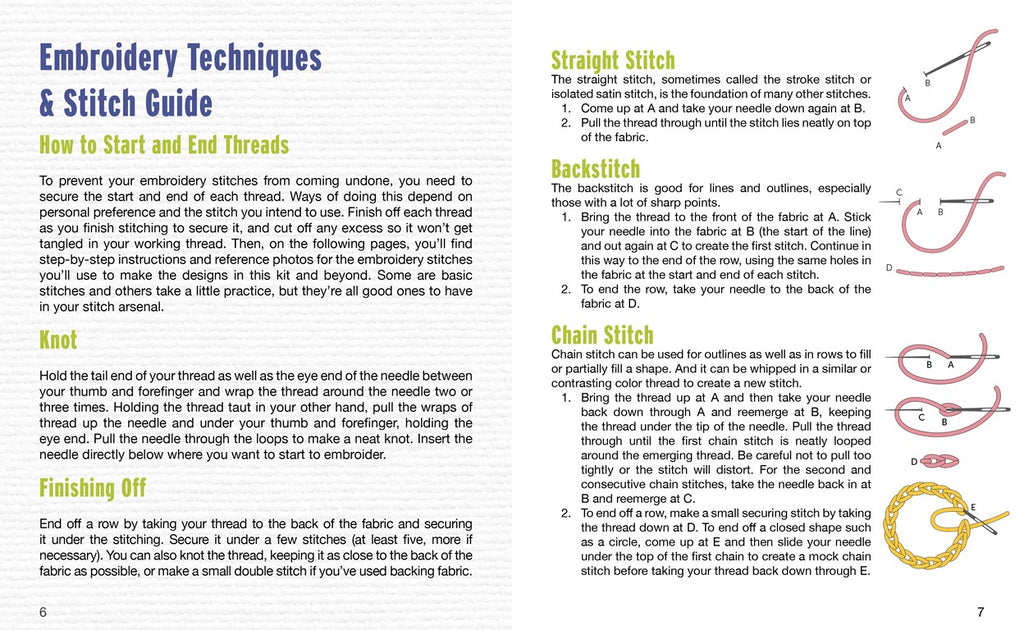 Embroidery Techniques & Stitch Guide

How to Start and End Threads

To prevent your embroidery stitches from coming undone, you need to secure the start and end of each thread. Ways of doing this depend on personal preference and the stitch you intend to use. Finish off each thread as you finish stitching to secure it, and cut off any excess so it won't get tangled in your working thread. Then, on the following pages, you'll find step-by-step instructions and reference photos for the embroidery stitches you'll use to make the designs in this kit and beyond. Some are basic stitches and others take a little practice, but they're all good ones to have in your stitch arsenal.

Knot

Hold the tail end of your thread as well as the eye end of the needle between your thumb and forefinger and wrap the thread around the needle two or three times. Holding the thread taut in your other hand, pull the wraps of thread up the needle and under your thumb and forefinger, holding the eye end. Pull the needle through the loops to make a neat knot. Insert the needle directly below where you want to start to embroider.

Finishing Off

End off a row by taking your thread to the back of the fabric and securing it under the stitching. Secure it under a few stitches (at least five, more if necessary). You can also knot the thread, keeping it as close to the back of the fabric as possible, or make a small double stitch if you've used backing fabric.

6

Straight Stitch

The straight stitch, sometimes called the stroke stitch or isolated satin stitch, is the foundation of many other stitches.
1. Come up at A and take your needle down again at B.
2. Pull the thread through until the stitch lies neatly on top of the fabric.

B
A
B
A

Backstitch

The backstitch is good for lines and outlines, especially those with a lot of sharp points.
1. Bring the thread to the front of the fabric at A. Stick your needle into the fabric at B (the start of the line) and out again at C to create the first stitch. Continue in this way to the end of the row, using the same holes in the fabric at the start and end of each stitch.
2. To end the row, take your needle to the back of the fabric at D.

C
A B
D

Chain Stitch

Chain stitch can be used for outlines as well as in rows to fill or partially fill a shape. And it can be whipped in a similar or contrasting color thread to create a new stitch.
1. Bring the thread up at A and then take your needle back down through A and reemerge at B, keeping the thread under the tip of the needle. Pull the thread through until the first chain stitch is neatly looped around the emerging thread. Be careful not to pull too tightly or the stitch will distort. For the second and consecutive chain stitches, take the needle back in at B and reemerge at C.
2. To end off a row, make a small securing stitch by taking the thread down at D. To end off a closed shape such as a circle, come up at E and then slide your needle under the top of the first chain to create a mock chain stitch before taking your thread back down through E.

B A
C B
D
E

7